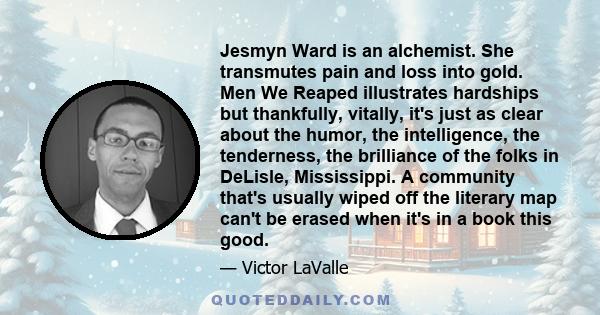 Jesmyn Ward is an alchemist. She transmutes pain and loss into gold. Men We Reaped illustrates hardships but thankfully, vitally, it's just as clear about the humor, the intelligence, the tenderness, the brilliance of the folks in DeLisle, Mississippi. A community that's usually wiped off the literary map can't be erased when it's in a book this good.

— Victor LaValle

QUOTEDDAILY.COM